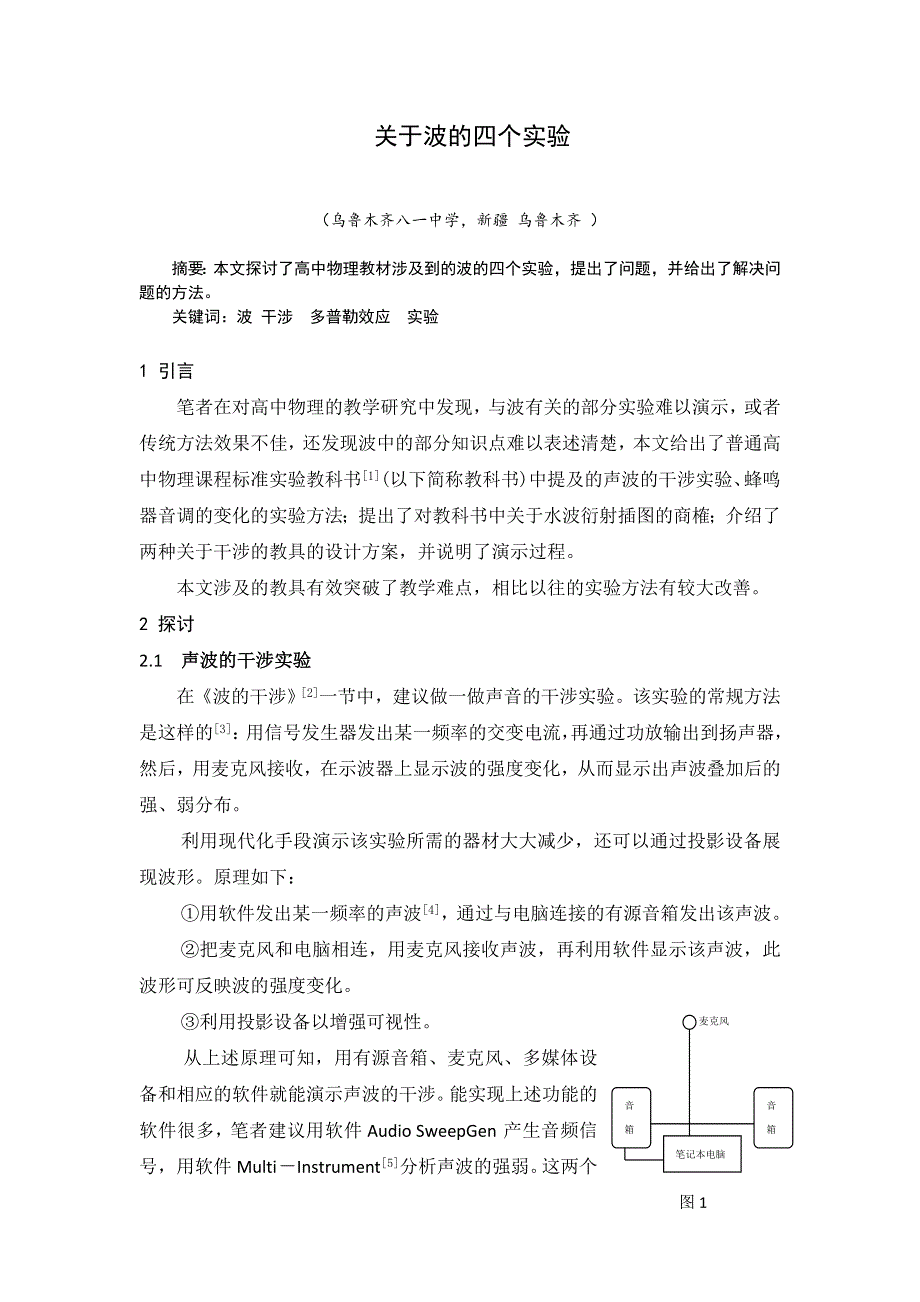 关于波的四个实验

（乌鲁木齐八一中学，新疆 乌鲁木齐 ）

摘要: 本文探讨了高中物理教材涉及到的波的四个实验，提出了问题，并给出了解决问题的方法。
关键词：波 干涉 多普勒效应 实验

1 引言

笔者在对高中物理的教学研究中发现，与波有关的部分实验难以演示，或者传统方法效果不佳，还发现波中的部分知识点难以表述清楚，本文给出了普通高中物理课程标准实验教科书$^{[1]}$（以下简称教科书）中提及的声波的干涉实验、蜂鸣器音调的变化的实验方法；提出了对教科书中关于水波衍射插图的商榷；介绍了两种关于干涉的教具的设计方案，并说明了演示过程。

本文涉及的教具有效突破了教学难点，相比以往的实验方法有较大改善。

2 探讨

2.1 声波的干涉实验

在《波的干涉》$^{[2]}$一节中，建议做一做声音的干涉实验。该实验的常规方法是这样的$^{[3]}$：用信号发生器发出某一频率的交变电流，再通过功放输出到扬声器，然后，用麦克风接收，在示波器上显示波的强度变化，从而显示出声波叠加后的强、弱分布。

利用现代化手段演示该实验所需的器材大大减少，还可以通过投影设备展现波形。原理如下：

①用软件发出某一频率的声波$^{[4]}$，通过与电脑连接的有源音箱发出该声波。

②把麦克风和电脑相连，用麦克风接收声波，再利用软件显示该声波，此波形可反映波的强度变化。

③利用投影设备以增强可视性。

从上述原理可知，用有源音箱、麦克风、多媒体设备和相应的软件就能演示声波的干涉。能实现上述功能的软件很多，笔者建议用软件 Audio SweepGen 产生音频信号，用软件 Multi－Instrument$^{[5]}$分析声波的强弱。这两个

麦克风
音箱
音箱
笔记本电脑
图 1